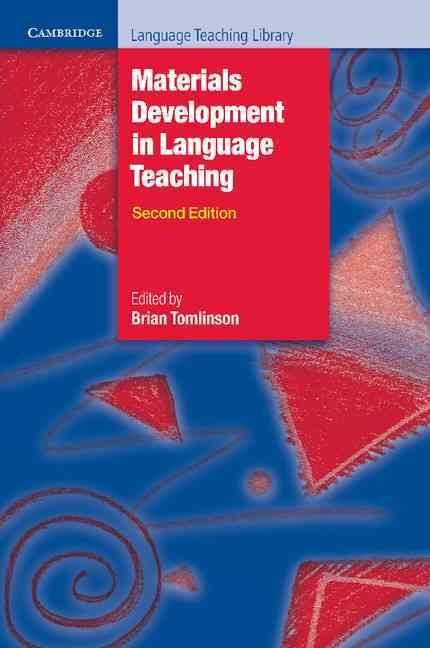 CAMBRIDGE

Language Teaching Library

Materials Development in Language Teaching

Second Edition

Edited by
Brian Tomlinson